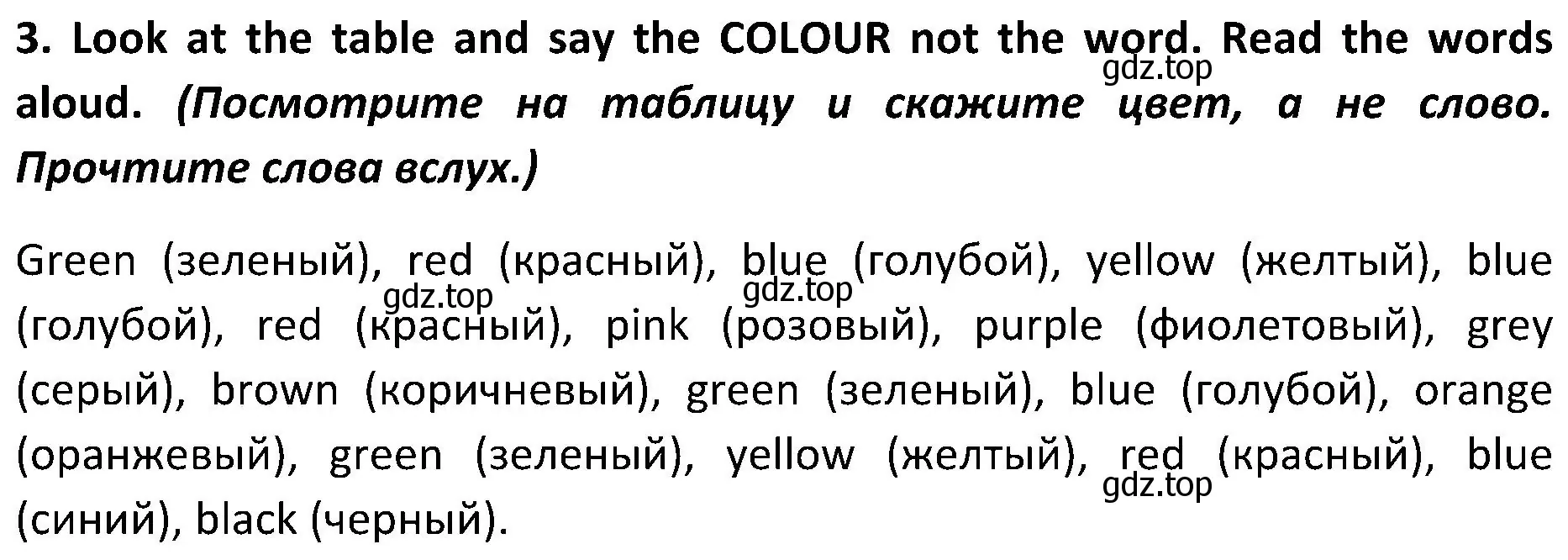 3. Look at the table and say the COLOUR not the word. Read the words aloud. (Посмотрите на таблицу и скажите цвет, а не слово. Прочтите слова вслух.)

gdz.top

Green (зеленый), red (красный), blue (голубой), yellow (желтый), blue (голубой), red (красный), pink (розовый), purple (фиолетовый), grey (серый), brown (коричневый), green (зеленый), blue (голубой), orange (оранжевый), green (зеленый), yellow (желтый), red (красный), blue (синий), black (черный).

gdz.top gdz.top gdz.top